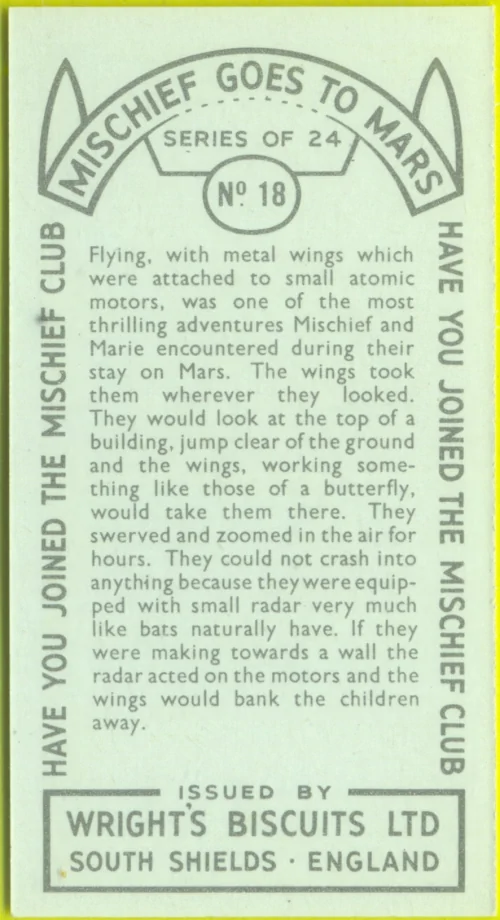 MISCHIEF GOES TO MARS

SERIES OF 24

Nº 18

HAVE YOU JOINED THE MISCHIEF CLUB

Flying, with metal wings which were attached to small atomic motors, was one of the most thrilling adventures Mischief and Marie encountered during their stay on Mars. The wings took them wherever they looked. They would look at the top of a building, jump clear of the ground and the wings, working something like those of a butterfly, would take them there. They swerved and zoomed in the air for hours. They could not crash into anything because they were equipped with small radar very much like bats naturally have. If they were making towards a wall the radar acted on the motors and the wings would bank the children away.

HAVE YOU JOINED THE MISCHIEF CLUB

ISSUED BY
WRIGHT'S BISCUITS LTD
SOUTH SHIELDS · ENGLAND